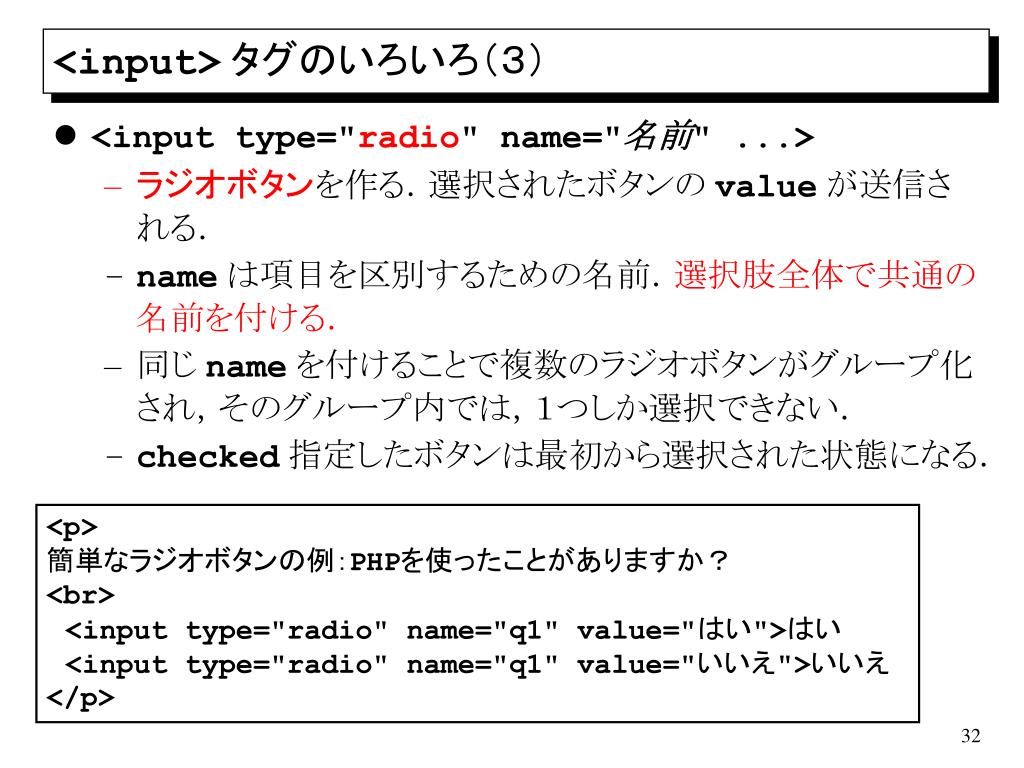 <input> タグのいろいろ(3)

● <input type="radio" name="名前" ...>

– ラジオボタンを作る. 選択されたボタンの value が送信される.

– name は項目を区別するための名前. 選択肢全体で共通の名前を付ける.

– 同じ name を付けることで複数のラジオボタンがグループ化され, そのグループ内では, 1つしか選択できない.

– checked 指定したボタンは最初から選択された状態になる.

<p>
簡単なラジオボタンの例：PHPを使ったことがありますか？
<br>
<input type="radio" name="q1" value="はい">はい
<input type="radio" name="q1" value="いいえ">いいえ
</p>

32